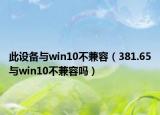 此设备与win10不兼容（381.65与win10不兼容吗）